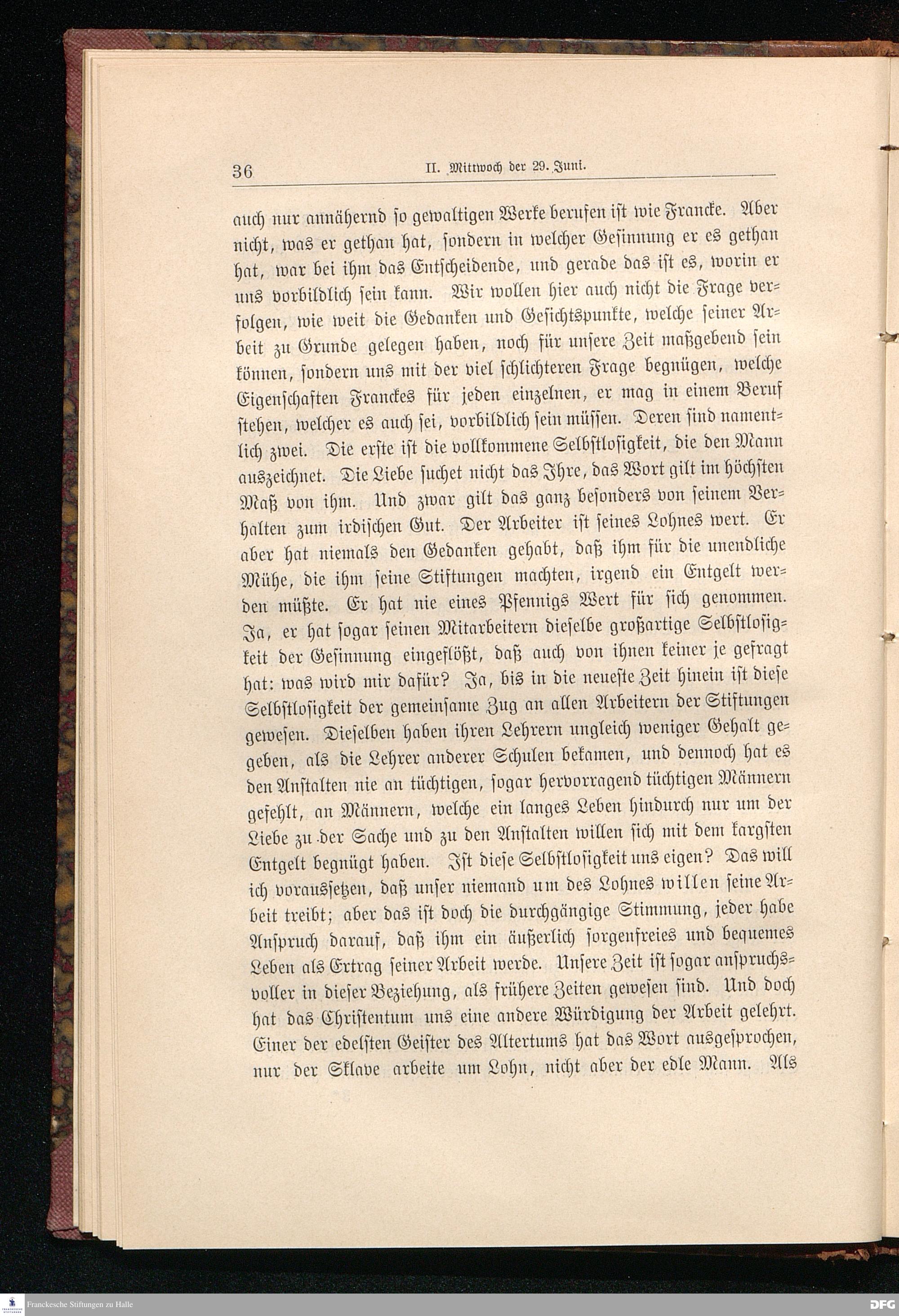 36 II. Mittwoch der 29. Juni.

auch nur annähernd so gewaltigen Werke berufen ist wie Francke. Aber nicht, was er gethan hat, sondern in welcher Gesinnung er es gethan hat, war bei ihm das Entscheidende, und gerade das ist es, worin er uns vorbildlich sein kann. Wir wollen hier auch nicht die Frage verfolgen, wie weit die Gedanken und Gesichtspunkte, welche seiner Arbeit zu Grunde gelegen haben, noch für unsere Zeit maßgebend sein können, sondern uns mit der viel schlichteren Frage begnügen, welche Eigenschaften Franckes für jeden einzelnen, er mag in einem Beruf stehen, welcher es auch sei, vorbildlich sein müssen. Deren sind namentlich zwei. Die erste ist die vollkommene Selbstlosigkeit, die den Mann auszeichnet. Die Liebe suchet nicht das Ihre, das Wort gilt im höchsten Maß von ihm. Und zwar gilt das ganz besonders von seinem Verhalten zum irdischen Gut. Der Arbeiter ist seines Lohnes wert. Er aber hat niemals den Gedanken gehabt, daß ihm für die unendliche Mühe, die ihm seine Stiftungen machten, irgend ein Entgelt werden müßte. Er hat nie eines Pfennigs Wert für sich genommen. Ja, er hat sogar seinen Mitarbeitern dieselbe großartige Selbstlosigkeit der Gesinnung eingeflößt, daß auch von ihnen keiner je gefragt hat: was wird mir dafür? Ja, bis in die neueste Zeit hinein ist diese Selbstlosigkeit der gemeinsame Zug an allen Arbeitern der Stiftungen gewesen. Dieselben haben ihren Lehrern ungleich weniger Gehalt gegeben, als die Lehrer anderer Schulen bekamen, und dennoch hat es den Anstalten nie an tüchtigen, sogar hervorragend tüchtigen Männern gefehlt, an Männern, welche ein langes Leben hindurch nur um der Liebe zu der Sache und zu den Anstalten willen sich mit dem kargsten Entgelt begnügt haben. Ist diese Selbstlosigkeit uns eigen? Das will ich voraussetzen, daß unser niemand um des Lohnes willen seine Arbeit treibt; aber das ist doch die durchgängige Stimmung, jeder habe Anspruch darauf, daß ihm ein äußerlich sorgenfreies und bequemes Leben als Ertrag seiner Arbeit werde. Unsere Zeit ist sogar anspruchsvoller in dieser Beziehung, als frühere Zeiten gewesen sind. Und doch hat das Christentum uns eine andere Würdigung der Arbeit gelehrt. Einer der edelsten Geister des Altertums hat das Wort ausgesprochen, nur der Sklave arbeite um Lohn, nicht aber der edle Mann. Als

Franckesche Stiftungen zu Halle
DFG